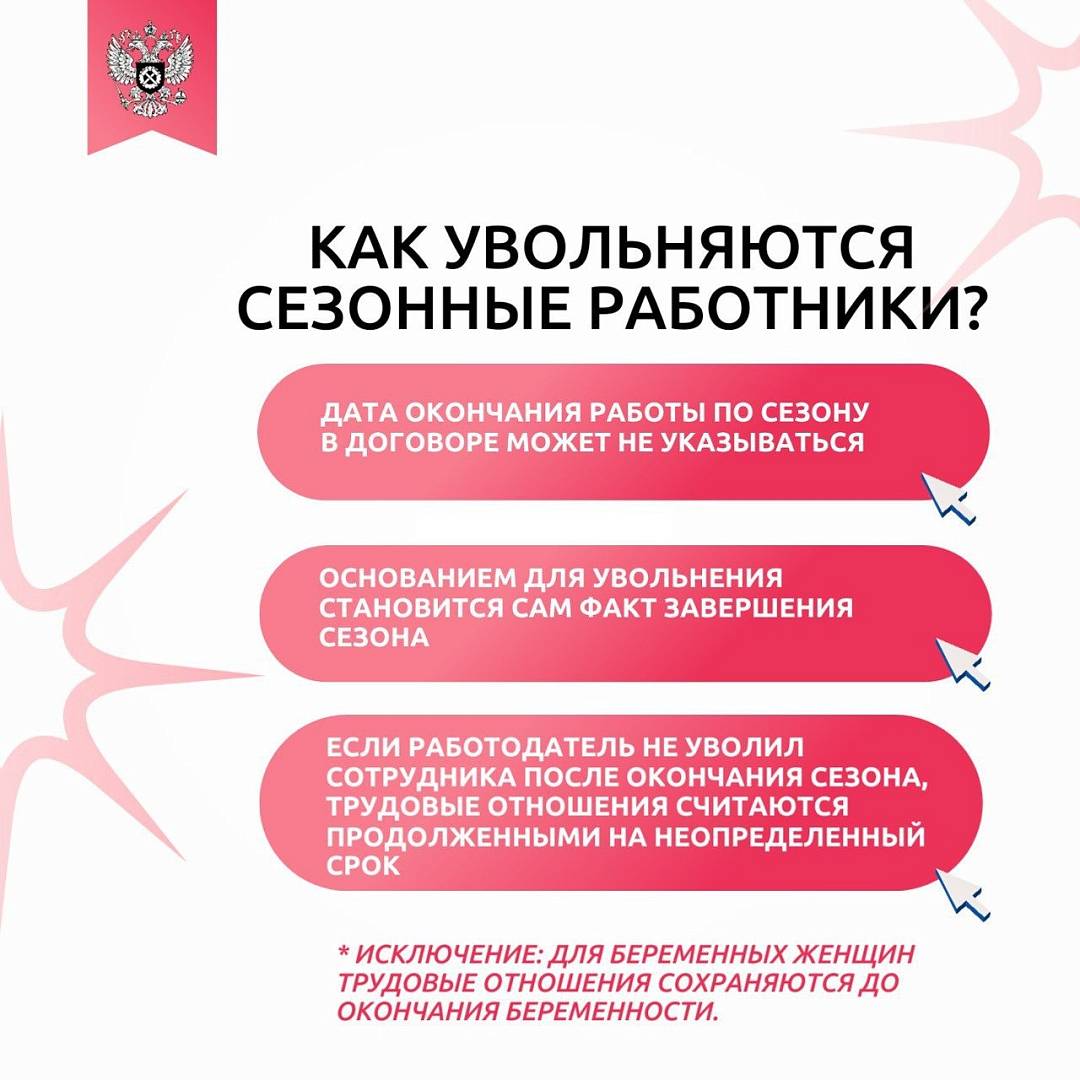 КАК УВОЛЬНЯЮТСЯ СЕЗОННЫЕ РАБОТНИКИ?

ДАТА ОКОНЧАНИЯ РАБОТЫ ПО СЕЗОНУ В ДОГОВОРЕ МОЖЕТ НЕ УКАЗЫВАТЬСЯ

ОСНОВАНИЕМ ДЛЯ УВОЛЬНЕНИЯ СТАНОВИТСЯ САМ ФАКТ ЗАВЕРШЕНИЯ СЕЗОНА

ЕСЛИ РАБОТОДАТЕЛЬ НЕ УВОЛИЛ СОТРУДНИКА ПОСЛЕ ОКОНЧАНИЯ СЕЗОНА, ТРУДОВЫЕ ОТНОШЕНИЯ СЧИТАЮТСЯ ПРОДОЛЖЕННЫМИ НА НЕОПРЕДЕЛЕННЫЙ СРОК

* ИСКЛЮЧЕНИЕ: ДЛЯ БЕРЕМЕННЫХ ЖЕНЩИН ТРУДОВЫЕ ОТНОШЕНИЯ СОХРАНЯЮТСЯ ДО ОКОНЧАНИЯ БЕРЕМЕННОСТИ.